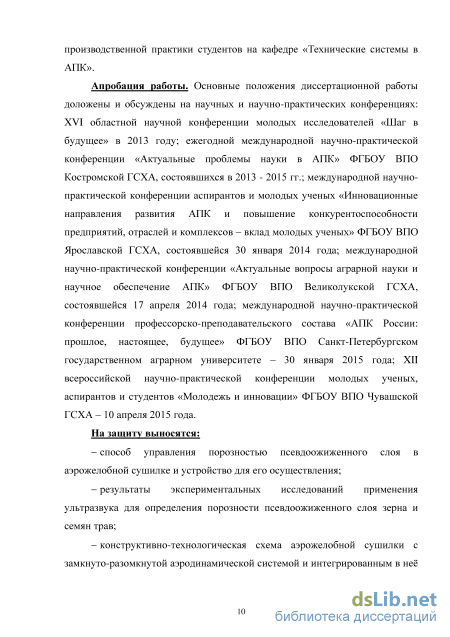 производственной практики студентов на кафедре «Технические системы в АПК».

Апробация работы. Основные положения диссертационной работы доложены и обсуждены на научных и научно-практических конференциях: XVI областной научной конференции молодых исследователей «Шаг в будущее» в 2013 году; ежегодной международной научно-практической конференции «Актуальные проблемы науки в АПК» ФГБОУ ВПО Костромской ГСХА, состоявшихся в 2013 - 2015 гг.; международной научно-практической конференции аспирантов и молодых ученых «Инновационные направления развития АПК и повышение конкурентоспособности предприятий, отраслей и комплексов – вклад молодых ученых» ФГБОУ ВПО Ярославской ГСХА, состоявшейся 30 января 2014 года; международной научно-практической конференции «Актуальные вопросы аграрной науки и научное обеспечение АПК» ФГБОУ ВПО Великолукской ГСХА, состоявшейся 17 апреля 2014 года; международной научно-практической конференции профессорско-преподавательского состава «АПК России: прошлое, настоящее, будущее» ФГБОУ ВПО Санкт-Петербургском государственном аграрном университете – 30 января 2015 года; XII всероссийской научно-практической конференции молодых ученых, аспирантов и студентов «Молодежь и инновации» ФГБОУ ВПО Чувашской ГСХА – 10 апреля 2015 года.

На защиту выносятся:

– способ управления порозностью псевдоожиженного слоя в аэрожелобной сушилке и устройство для его осуществления;

– результаты экспериментальных исследований применения ультразвука для определения порозности псевдоожиженного слоя зерна и семян трав;

– конструктивно-технологическая схема аэрожелобной сушилки с замкнуто-разомкнутой аэродинамической системой и интегрированным в неё

10

dsLib.net
библиотека диссертаций